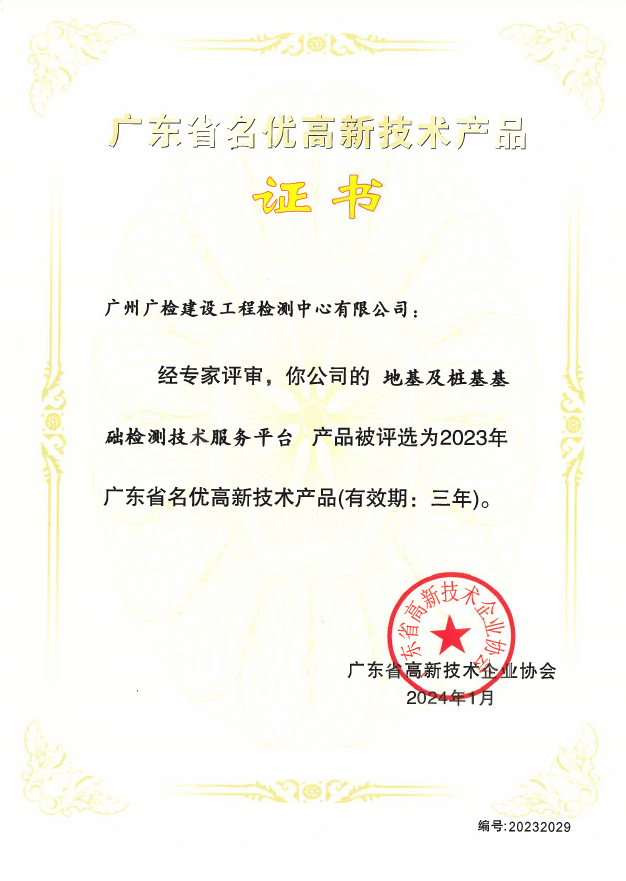 广东省名优高新技术产品

证书

广州广检建设工程检测中心有限公司：

经专家评审，你公司的 地基及桩基基础检测技术服务平台 产品被评选为2023年广东省名优高新技术产品(有效期：三年)。

广东省高新技术企业协会

广东省高新技术企业协会
2024年1月

编号:20232029